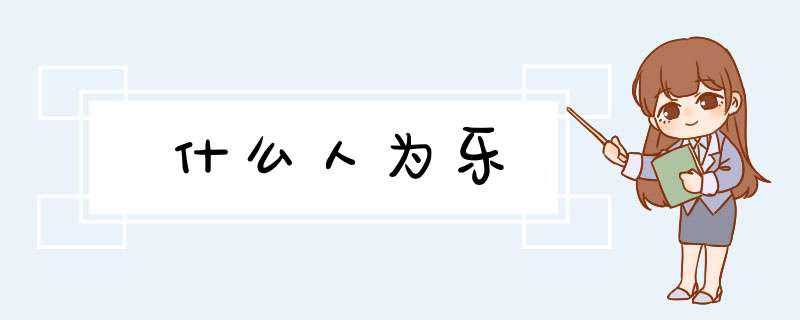 什么人为乐